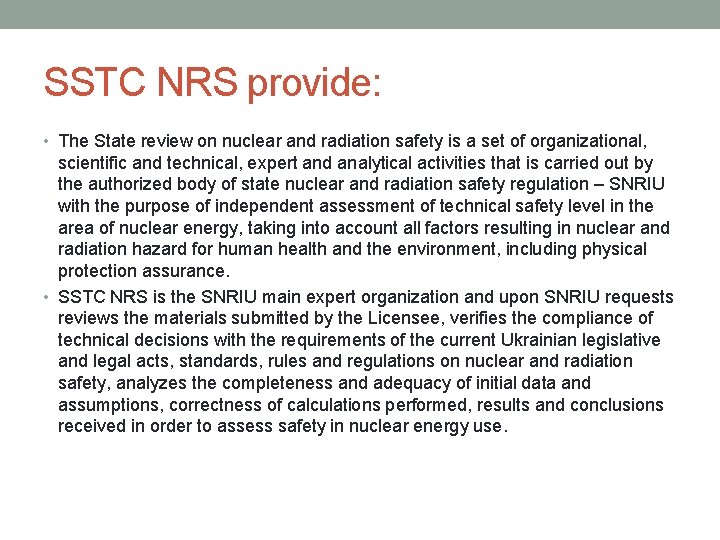 SSTC NRS provide:

• The State review on nuclear and radiation safety is a set of organizational, scientific and technical, expert and analytical activities that is carried out by the authorized body of state nuclear and radiation safety regulation – SNRIU with the purpose of independent assessment of technical safety level in the area of nuclear energy, taking into account all factors resulting in nuclear and radiation hazard for human health and the environment, including physical protection assurance.

• SSTC NRS is the SNRIU main expert organization and upon SNRIU requests reviews the materials submitted by the Licensee, verifies the compliance of technical decisions with the requirements of the current Ukrainian legislative and legal acts, standards, rules and regulations on nuclear and radiation safety, analyzes the completeness and adequacy of initial data and assumptions, correctness of calculations performed, results and conclusions received in order to assess safety in nuclear energy use.